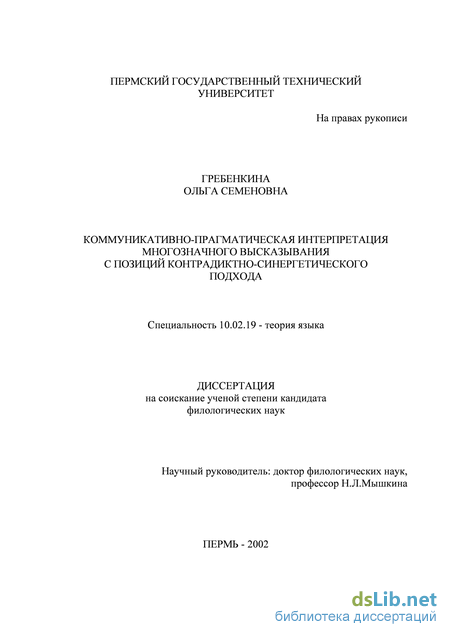 ПЕРМСКИЙ ГОСУДАРСТВЕННЫЙ ТЕХНИЧЕСКИЙ УНИВЕРСИТЕТ

На правах рукописи

ГРЕБЕНКИНА
ОЛЬГА СЕМЕНОВНА

КОММУНИКАТИВНО-ПРАГМАТИЧЕСКАЯ ИНТЕРПРЕТАЦИЯ МНОГОЗНАЧНОГО ВЫСКАЗЫВАНИЯ С ПОЗИЦИЙ КОНТРАДИКТНО-СИНЕРГЕТИЧЕСКОГО ПОДХОДА

Специальность 10.02.19 - теория языка

ДИССЕРТАЦИЯ
на соискание ученой степени кандидата филологических наук

Научный руководитель: доктор филологических наук, профессор Н.Л.Мышкина

ПЕРМЬ - 2002

dsLib.net
библиотека диссертаций